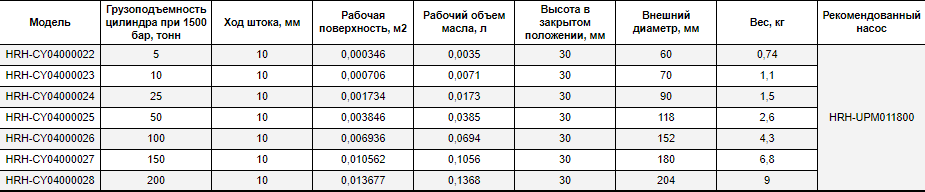 | Модель | Грузоподъемность цилиндра при 1500 бар, тонн | Ход штока, мм | Рабочая поверхность, м2 | Рабочий объем масла, л | Высота в закрытом положении, мм | Внешний диаметр, мм | Вес, кг | Рекомендованный насос |
|---|---|---|---|---|---|---|---|---|
| HRH-CY04000022 | 5 | 10 | 0,000346 | 0,0035 | 30 | 60 | 0,74 | HRH-UPM011800 |
| HRH-CY04000023 | 10 | 10 | 0,000706 | 0,0071 | 30 | 70 | 1,1 | |
| HRH-CY04000024 | 25 | 10 | 0,001734 | 0,0173 | 30 | 90 | 1,5 | |
| HRH-CY04000025 | 50 | 10 | 0,003846 | 0,0385 | 30 | 118 | 2,6 | |
| HRH-CY04000026 | 100 | 10 | 0,006936 | 0,0694 | 30 | 152 | 4,3 | |
| HRH-CY04000027 | 150 | 10 | 0,010562 | 0,1056 | 30 | 180 | 6,8 | |
| HRH-CY04000028 | 200 | 10 | 0,013677 | 0,1368 | 30 | 204 | 9 | |